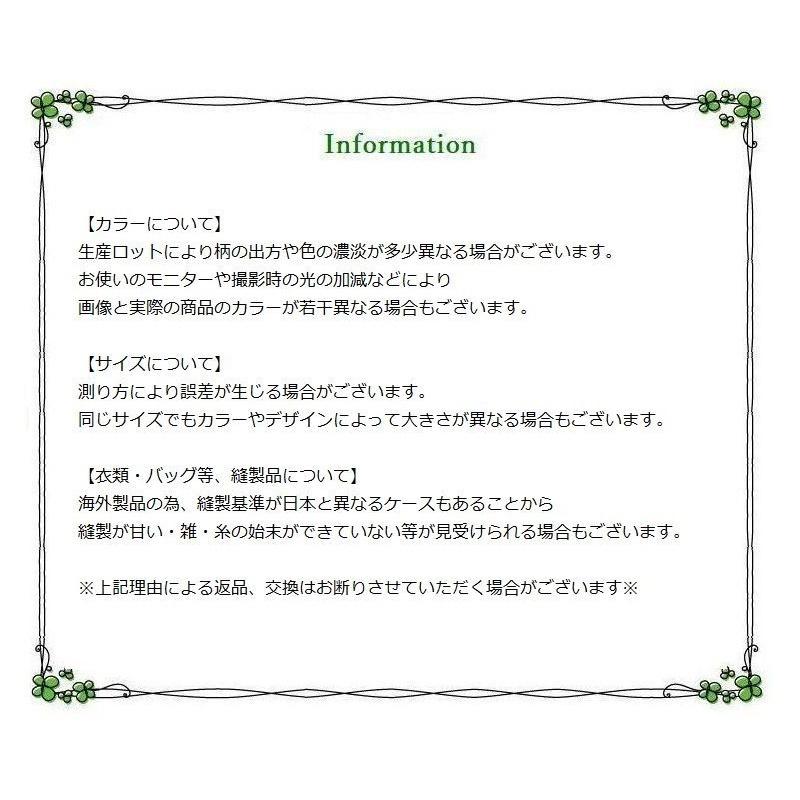 Information

【カラーについて】
生産ロットにより柄の出方や色の濃淡が多少異なる場合がございます。
お使いのモニターや撮影時の光の加減などにより
画像と実際の商品のカラーが若干異なる場合もございます。

【サイズについて】
測り方により誤差が生じる場合がございます。
同じサイズでもカラーやデザインによって大きさが異なる場合もございます。

【衣類・バッグ等、縫製品について】
海外製品の為、縫製基準が日本と異なるケースもあることから
縫製が甘い・雑・糸の始末ができていない等が見受けられる場合もございます。

※上記理由による返品、交換はお断りさせていただく場合がございます※